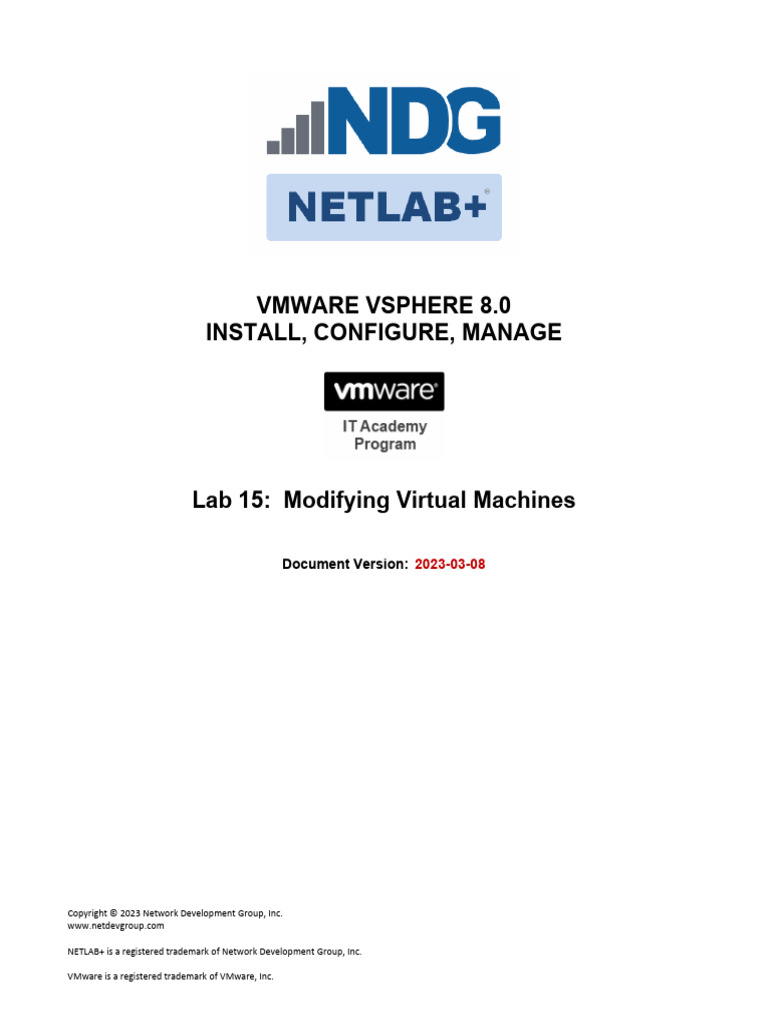 NDG

NETLAB+®

VMWARE VSPHERE 8.0
INSTALL, CONFIGURE, MANAGE

vmware®

IT Academy
Program

Lab 15: Modifying Virtual Machines

Document Version: 2023-03-08

Copyright © 2023 Network Development Group, Inc.
www.netdevgroup.com

NETLAB+ is a registered trademark of Network Development Group, Inc.

VMware is a registered trademark of VMware, Inc.